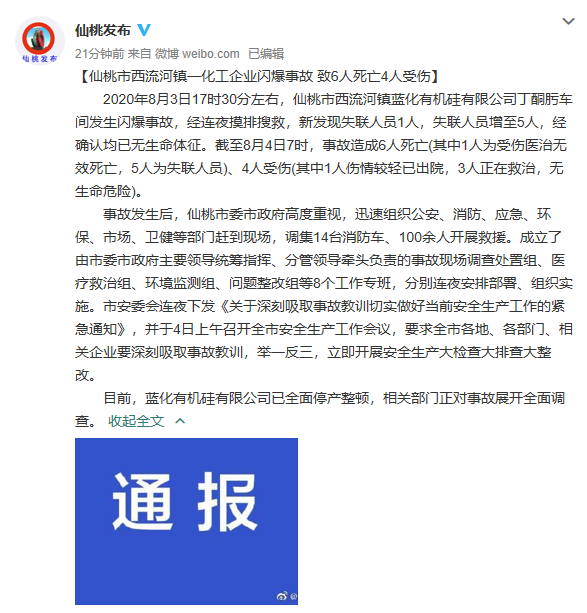 仙桃发布

仙桃发布

21分钟前 来自 微博 weibo.com 已编辑

【仙桃市西流河镇一化工企业闪爆事故 致6人死亡4人受伤】

2020年8月3日17时30分左右，仙桃市西流河镇蓝化有机硅有限公司丁酮肟车间发生闪爆事故，经连夜摸排搜救，新发现失联人员1人，失联人员增至5人，经确认均已无生命体征。截至8月4日7时，事故造成6人死亡(其中1人为受伤医治无效死亡，5人为失联人员)、4人受伤(其中1人伤情较轻已出院，3人正在救治，无生命危险)。

事故发生后，仙桃市委市政府高度重视，迅速组织公安、消防、应急、环保、市场、卫健等部门赶到现场，调集14台消防车、100余人开展救援。成立了由市委市政府主要领导统筹指挥、分管领导牵头负责的事故现场调查处置组、医疗救治组、环境监测组、问题整改组等8个工作专班，分别连夜安排部署、组织实施。市安委会连夜下发《关于深刻吸取事故教训切实做好当前安全生产工作的紧急通知》，并于4日上午召开全市安全生产工作会议，要求全市各地、各部门、相关企业要深刻吸取事故教训，举一反三，立即开展安全生产大检查大排查大整改。

目前，蓝化有机硅有限公司已全面停产整顿，相关部门正对事故展开全面调查。 收起全文

通报